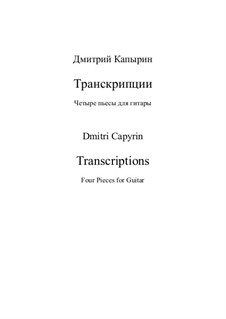 Дмитрий Капырин

Транскрипции

Четыре пьесы для гитары

Dmitri Capyrin

Transcriptions

Four Pieces for Guitar